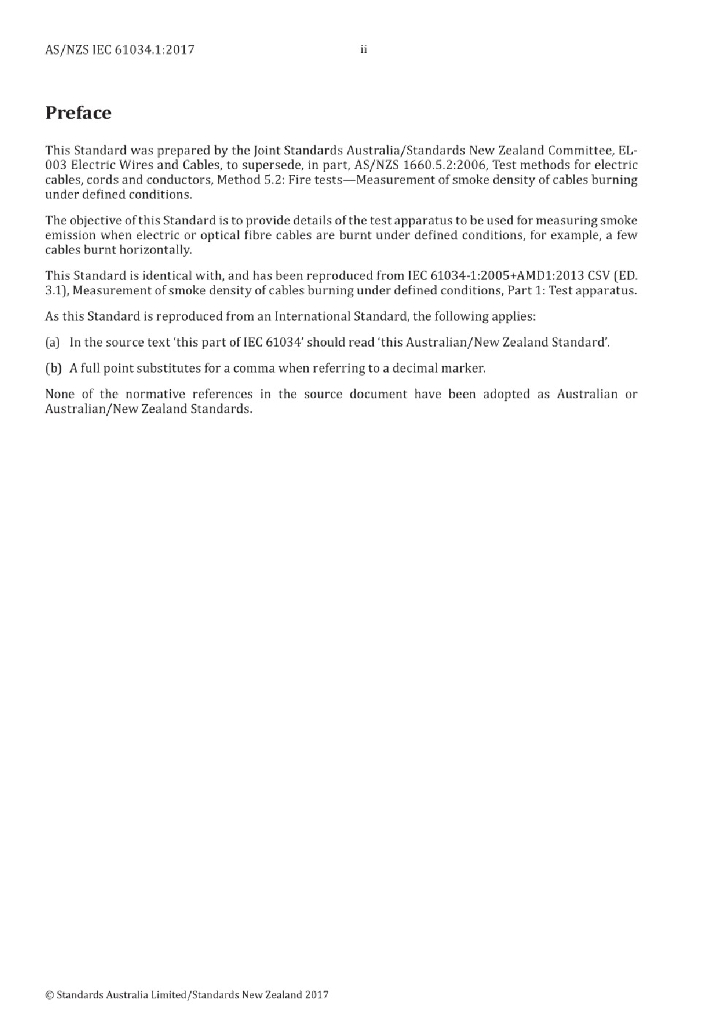 AS/NZS IEC 61034.1:2017 ii

Preface

This Standard was prepared by the Joint Standards Australia/Standards New Zealand Committee, EL-003 Electric Wires and Cables, to supersede, in part, AS/NZS 1660.5.2:2006, Test methods for electric cables, cords and conductors, Method 5.2: Fire tests—Measurement of smoke density of cables burning under defined conditions.

The objective of this Standard is to provide details of the test apparatus to be used for measuring smoke emission when electric or optical fibre cables are burnt under defined conditions, for example, a few cables burnt horizontally.

This Standard is identical with, and has been reproduced from IEC 61034-1:2005+AMD1:2013 CSV (ED. 3.1), Measurement of smoke density of cables burning under defined conditions, Part 1: Test apparatus.

As this Standard is reproduced from an International Standard, the following applies:

(a) In the source text 'this part of IEC 61034' should read 'this Australian/New Zealand Standard'.

(b) A full point substitutes for a comma when referring to a decimal marker.

None of the normative references in the source document have been adopted as Australian or Australian/New Zealand Standards.

© Standards Australia Limited/Standards New Zealand 2017